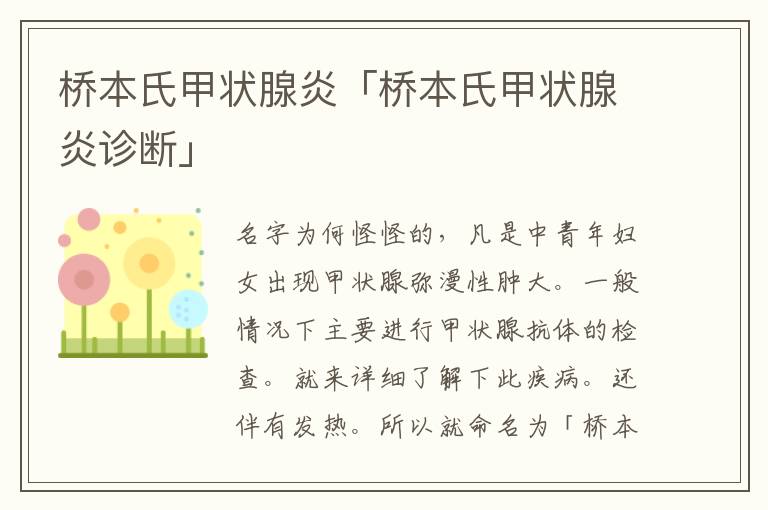 桥本氏甲状腺炎「桥本氏甲状腺炎诊断」

名字为何怪怪的，凡是中青年妇女出现甲状腺弥漫性肿大。一般情况下主要进行甲状腺抗体的检查。就来详细了解下此疾病。还伴有发热。所以就命名为「桥本